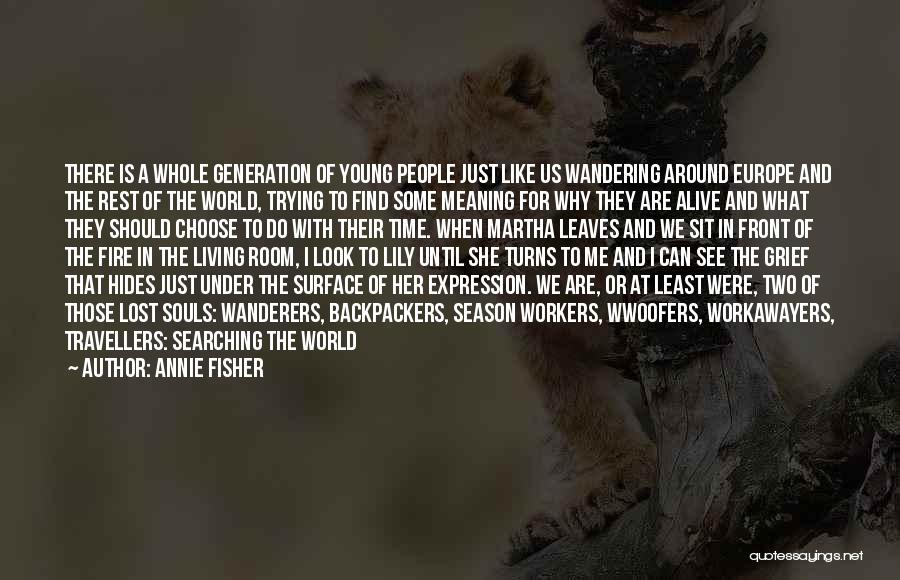 THERE IS A WHOLE GENERATION OF YOUNG PEOPLE JUST LIKE US WANDERING AROUND EUROPE AND THE REST OF THE WORLD, TRYING TO FIND SOME MEANING FOR WHY THEY ARE ALIVE AND WHAT THEY SHOULD CHOOSE TO DO WITH THEIR TIME. WHEN MARTHA LEAVES AND WE SIT IN FRONT OF THE FIRE IN THE LIVING ROOM, I LOOK TO LILY UNTIL SHE TURNS TO ME AND I CAN SEE THE GRIEF THAT HIDES JUST UNDER THE SURFACE OF HER EXPRESSION. WE ARE, OR AT LEAST WERE, TWO OF THOSE LOST SOULS: WANDERERS, BACKPACKERS, SEASON WORKERS, WWOOFERS, WORKAWAYERS, TRAVELLERS: SEARCHING THE WORLD
— AUTHOR: ANNIE FISHER

quotessayings.net